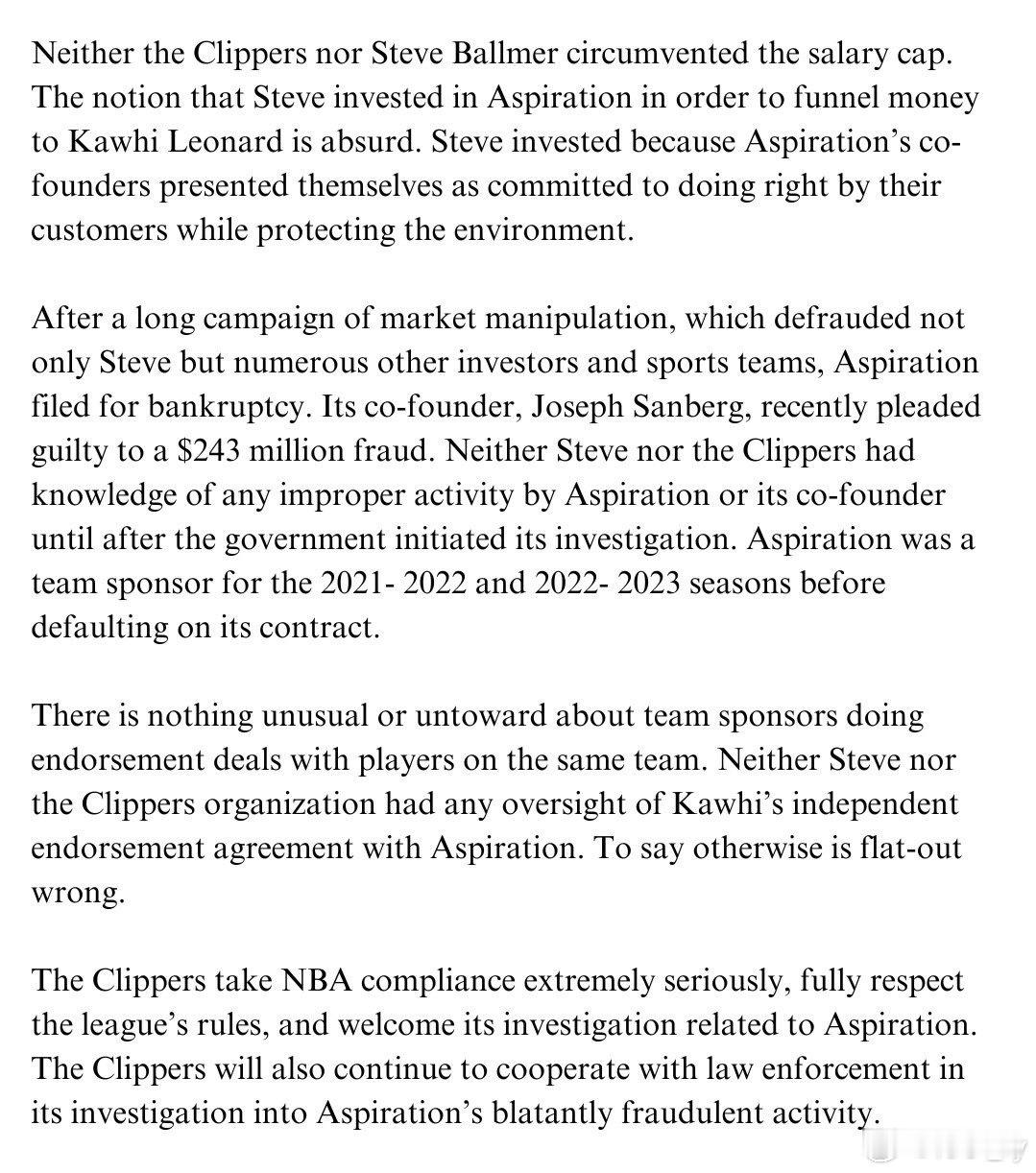 Neither the Clippers nor Steve Ballmer circumvented the salary cap. The notion that Steve invested in Aspiration in order to funnel money to Kawhi Leonard is absurd. Steve invested because Aspiration's co-founders presented themselves as committed to doing right by their customers while protecting the environment.

After a long campaign of market manipulation, which defrauded not only Steve but numerous other investors and sports teams, Aspiration filed for bankruptcy. Its co-founder, Joseph Sanberg, recently pleaded guilty to a $243 million fraud. Neither Steve nor the Clippers had knowledge of any improper activity by Aspiration or its co-founder until after the government initiated its investigation. Aspiration was a team sponsor for the 2021- 2022 and 2022- 2023 seasons before defaulting on its contract.

There is nothing unusual or untoward about team sponsors doing endorsement deals with players on the same team. Neither Steve nor the Clippers organization had any oversight of Kawhi's independent endorsement agreement with Aspiration. To say otherwise is flat-out wrong.

The Clippers take NBA compliance extremely seriously, fully respect the league's rules, and welcome its investigation related to Aspiration. The Clippers will also continue to cooperate with law enforcement in its investigation into Aspiration's blatantly fraudulent activity.